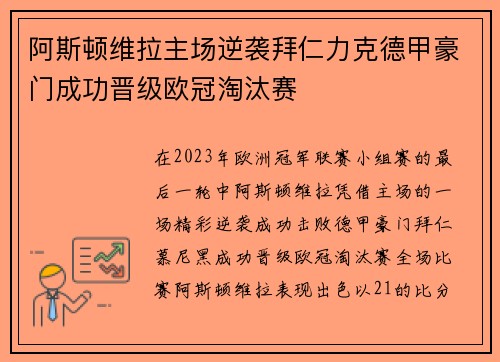 阿斯顿维拉主场逆袭拜仁力克德甲豪门成功晋级欧冠淘汰赛

在2023年欧洲冠军联赛小组赛的最后一轮中阿斯顿维拉凭借主场的一场精彩逆袭成功击败德甲豪门拜仁慕尼黑成功晋级欧冠淘汰赛全场比赛阿斯顿维拉表现出色以21的比分